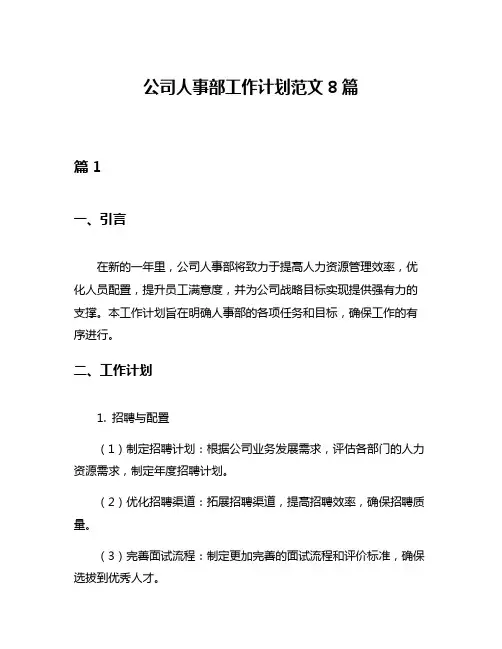 公司人事部工作计划范文 8 篇

篇 1

一、引言

在新的一年里，公司人事部将致力于提高人力资源管理效率，优化人员配置，提升员工满意度，并为公司战略目标实现提供强有力的支撑。本工作计划旨在明确人事部的各项任务和目标，确保工作的有序进行。

二、工作计划

1. 招聘与配置

（1）制定招聘计划：根据公司业务发展需求，评估各部门的人力资源需求，制定年度招聘计划。

（2）优化招聘渠道：拓展招聘渠道，提高招聘效率，确保招聘质量。

（3）完善面试流程：制定更加完善的面试流程和评价标准，确保选拔到优秀人才。